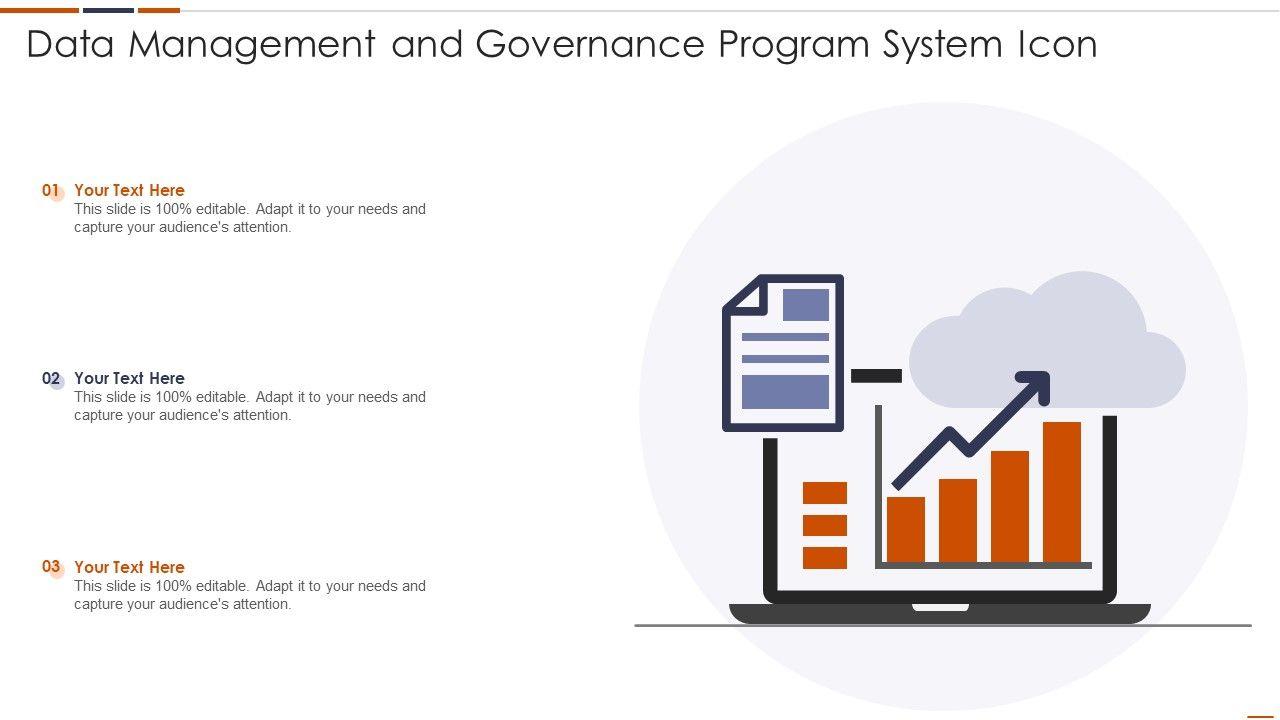 Data Management and Governance Program System Icon

01 Your Text Here
This slide is 100% editable. Adapt it to your needs and capture your audience's attention.

02 Your Text Here
This slide is 100% editable. Adapt it to your needs and capture your audience's attention.

03 Your Text Here
This slide is 100% editable. Adapt it to your needs and capture your audience's attention.